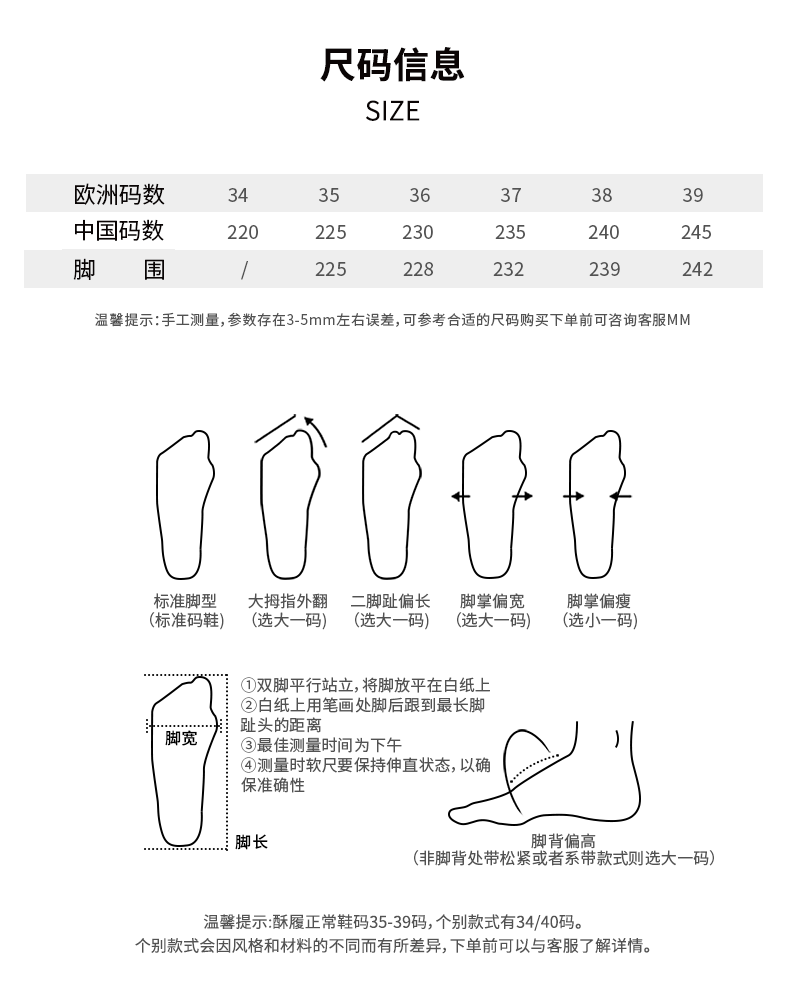 尺码信息
SIZE

| 欧洲码数 | 34 | 35 | 36 | 37 | 38 | 39 |
|---|---|---|---|---|---|---|
| 中国码数 | 220 | 225 | 230 | 235 | 240 | 245 |
| 脚 围 | / | 225 | 228 | 232 | 239 | 242 |

温馨提示：手工测量，参数存在3-5mm左右误差，可参考合适的尺码购买下单前可咨询客服MM

标准脚型
（标准码鞋）

大拇指外翻
（选大一码）

二脚趾偏长
（选大一码）

脚掌偏宽
（选大一码）

脚掌偏瘦
（选小一码）

脚宽

脚长

①双脚平行站立，将脚放平在白纸上
②白纸上用笔画处脚后跟到最长脚趾头的距离
③最佳测量时间为下午
④测量时软尺要保持伸直状态，以确保准确性

脚背偏高
（非脚背处带松紧或者系带款式则选大一码）

温馨提示：酥履正常鞋码35-39码，个别款式有34/40码。
个别款式会因风格和材料的不同而有所差异，下单前可以与客服了解详情。